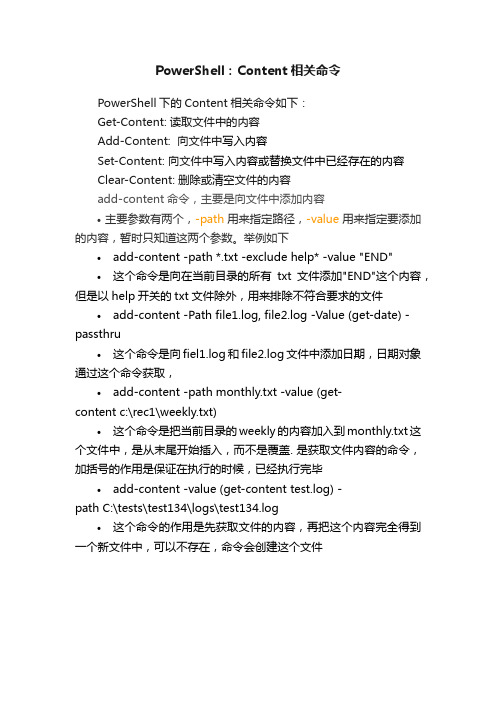 PowerShell：Content 相关命令

PowerShell 下的 Content 相关命令如下：

Get-Content: 读取文件中的内容

Add-Content:  向文件中写入内容

Set-Content: 向文件中写入内容或替换文件中已经存在的内容

Clear-Content: 删除或清空文件的内容

add-content 命令，主要是向文件中添加内容

• 主要参数有两个，-path 用来指定路径，-value 用来指定要添加的内容，暂时只知道这两个参数。举例如下

• add-content -path *.txt -exclude help* -value "END"

• 这个命令是向在当前目录的所有 txt 文件添加"END"这个内容，但是以 help 开关的 txt 文件除外，用来排除不符合要求的文件

• add-content -Path file1.log, file2.log -Value (get-date) -passthru

• 这个命令是向 fiel1.log 和 file2.log 文件中添加日期，日期对象通过这个命令获取，

• add-content -path monthly.txt -value (get-content c:\rec1\weekly.txt)

• 这个命令是把当前目录的 weekly 的内容加入到 monthly.txt 这个文件中，是从末尾开始插入，而不是覆盖. 是获取文件内容的命令，加括号的作用是保证在执行的时候，已经执行完毕

• add-content -value (get-content test.log) -path C:\tests\test134\logs\test134.log

• 这个命令的作用是先获取文件的内容，再把这个内容完全得到一个新文件中，可以不存在，命令会创建这个文件